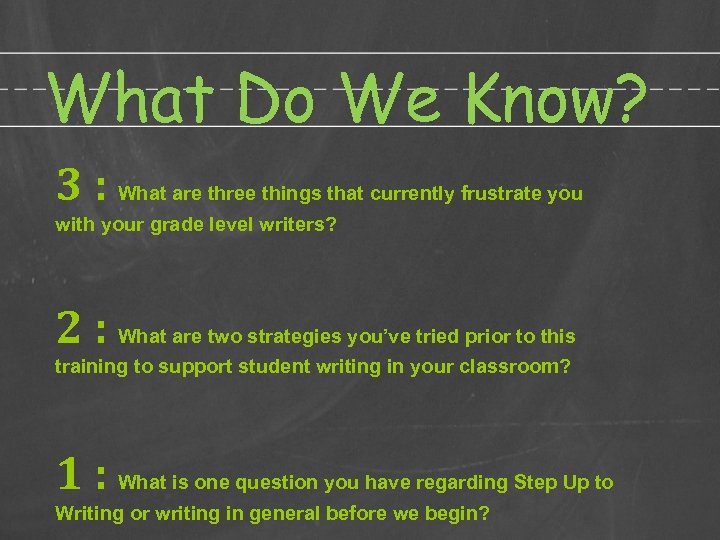 What Do We Know?

3 : What are three things that currently frustrate you with your grade level writers?

2 : What are two strategies you've tried prior to this training to support student writing in your classroom?

1 : What is one question you have regarding Step Up to Writing or writing in general before we begin?